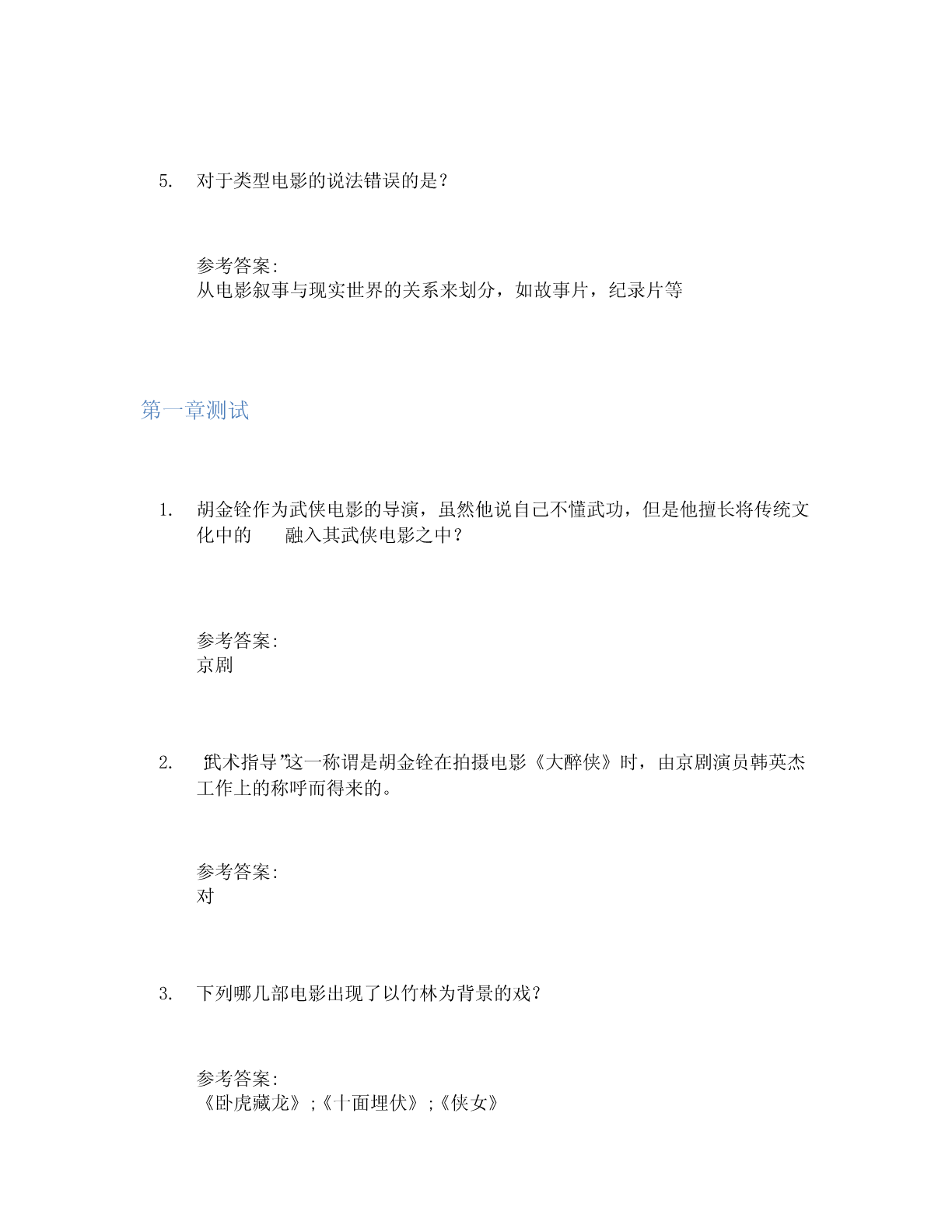 5. 对于类型电影的说法错误的是？

参考答案：
从电影叙事与现实世界的关系来划分，如故事片，纪录片等

第一章测试

1. 胡金铨作为武侠电影的导演，虽然他说自己不懂武功，但是他擅长将传统文化中的　　融入其武侠电影之中？

参考答案：
京剧

2. “武术指导”这一称谓是胡金铨在拍摄电影《大醉侠》时，由京剧演员韩英杰工作上的称呼而得来的。

参考答案：
对

3. 下列哪几部电影出现了以竹林为背景的戏？

参考答案：
《卧虎藏龙》;《十面埋伏》;《侠女》